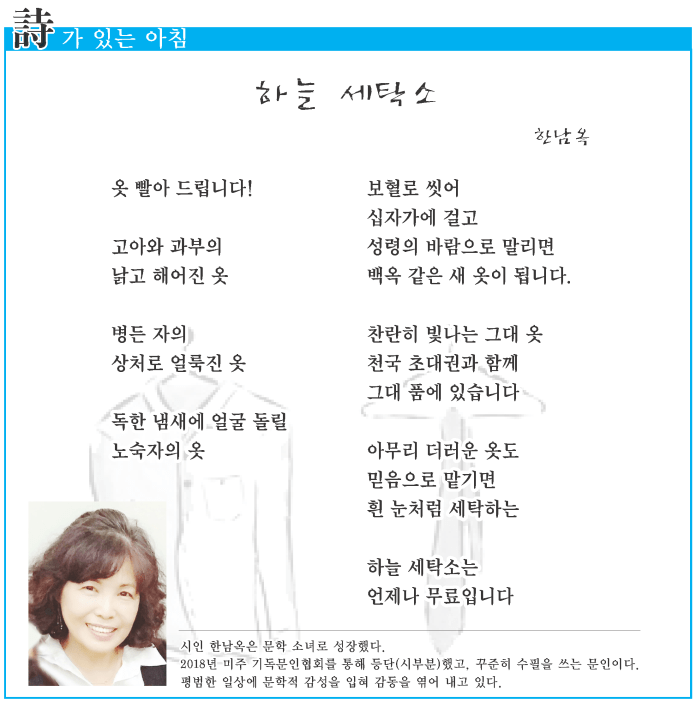 詩가 있는 아침

하늘 세탁소

한남옥

옷 빨아 드립니다!

고아와 과부의
낡고 해어진 옷

병든 자의
상처로 얼룩진 옷

독한 냄새에 얼굴 돌릴
노숙자의 옷

보혈로 씻어
십자가에 걸고
성령의 바람으로 말리면
백옥 같은 새 옷이 됩니다.

찬란히 빛나는 그대 옷
천국 초대권과 함께
그대 품에 있습니다

아무리 더러운 옷도
믿음으로 맡기면
흰 눈처럼 세탁하는

하늘 세탁소는
언제나 무료입니다

시인 한남옥은 문학 소녀로 성장했다.
2018년 미주 기독문인협회를 통해 등단(시부분)했고, 꾸준히 수필을 쓰는 문인이다.
평범한 일상에 문학적 감성을 입혀 감동을 엮어 내고 있다.